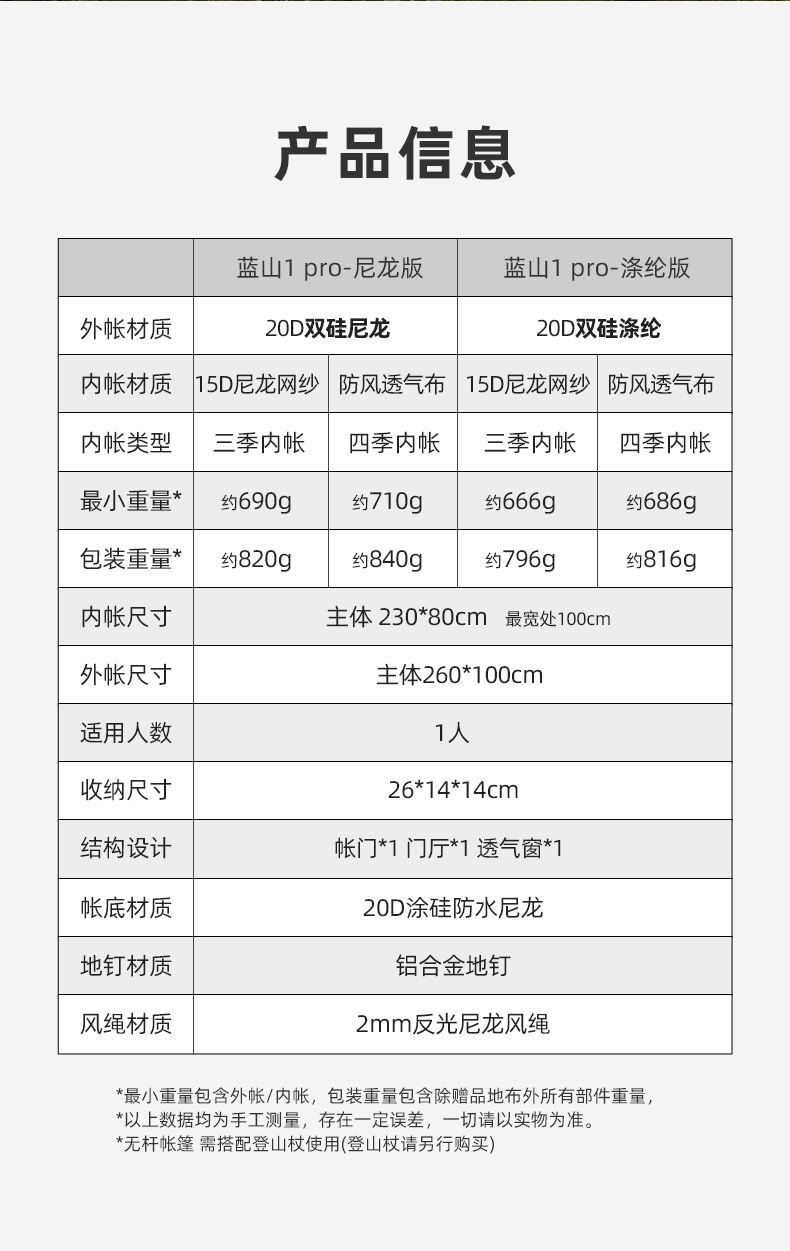 产品信息

| | 蓝山1 pro-尼龙版 | | 蓝山1 pro-涤纶版 | |
|---|---|---|---|---|
| 外帐材质 | 20D双硅尼龙 | | 20D双硅涤纶 | |
| 内帐材质 | 15D尼龙网纱 | 防风透气布 | 15D尼龙网纱 | 防风透气布 |
| 内帐类型 | 三季内帐 | 四季内帐 | 三季内帐 | 四季内帐 |
| 最小重量* | 约690g | 约710g | 约666g | 约686g |
| 包装重量* | 约820g | 约840g | 约796g | 约816g |
| 内帐尺寸 | 主体 230*80cm 最宽处100cm | | | |
| 外帐尺寸 | 主体260*100cm | | | |
| 适用人数 | 1人 | | | |
| 收纳尺寸 | 26*14*14cm | | | |
| 结构设计 | 帐门*1 门厅*1 透气窗*1 | | | |
| 帐底材质 | 20D涂硅防水尼龙 | | | |
| 地钉材质 | 铝合金地钉 | | | |
| 风绳材质 | 2mm反光尼龙风绳 | | | |

*最小重量包含外帐/内帐，包装重量包含除赠品地布外所有部件重量，
*以上数据均为手工测量，存在一定误差，一切请以实物为准。
*无杆帐篷 需搭配登山杖使用(登山杖请另行购买)